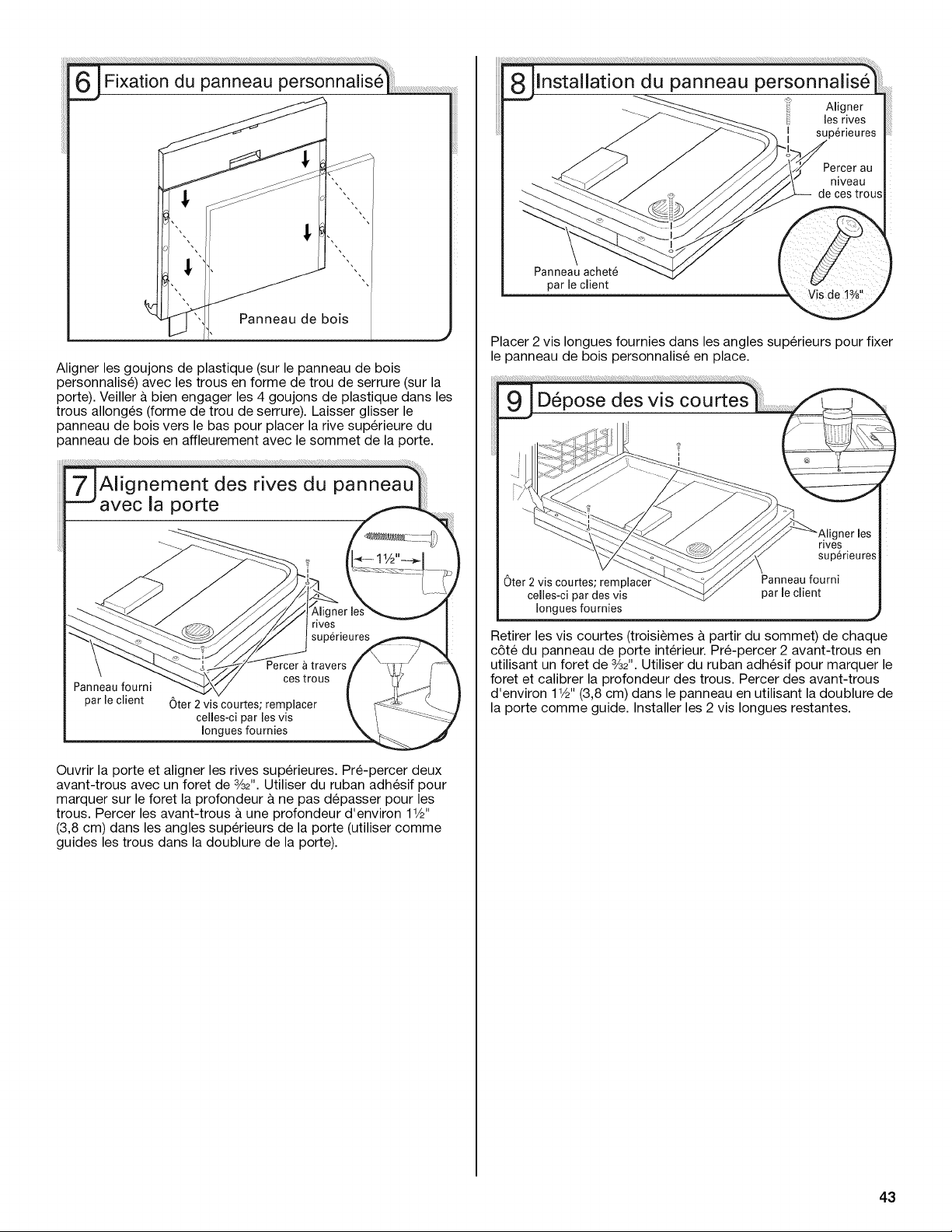 6 Fixation du panneau personnalisé

Panneau de bois

Aligner les goujons de plastique (sur le panneau de bois personnalisé) avec les trous en forme de trou de serrure (sur la porte). Veiller à bien engager les 4 goujons de plastique dans les trous allongés (forme de trou de serrure). Laisser glisser le panneau de bois vers le bas pour placer la rive supérieure du panneau de bois en affleurement avec le sommet de la porte.

7 Alignement des rives du panneau avec la porte

$1\frac{1}{2}$"

Aligner les rives supérieures

Percer à travers ces trous

Panneau fourni par le client

Ôter 2 vis courtes; remplacer celles-ci par les vis longues fournies

Ouvrir la porte et aligner les rives supérieures. Pré-percer deux avant-trous avec un foret de $\frac{3}{32}$". Utiliser du ruban adhésif pour marquer sur le foret la profondeur à ne pas dépasser pour les trous. Percer les avant-trous à une profondeur d'environ $1\frac{1}{2}$" (3,8 cm) dans les angles supérieurs de la porte (utiliser comme guides les trous dans la doublure de la porte).

8 Installation du panneau personnalisé

Aligner les rives supérieures

Percer au niveau de ces trous

Panneau acheté par le client

Vis de $1\frac{3}{8}$"

Placer 2 vis longues fournies dans les angles supérieurs pour fixer le panneau de bois personnalisé en place.

9 Dépose des vis courtes

Aligner les rives supérieures

Ôter 2 vis courtes; remplacer celles-ci par des vis longues fournies

Panneau fourni par le client

Retirer les vis courtes (troisièmes à partir du sommet) de chaque côté du panneau de porte intérieur. Pré-percer 2 avant-trous en utilisant un foret de $\frac{3}{32}$". Utiliser du ruban adhésif pour marquer le foret et calibrer la profondeur des trous. Percer des avant-trous d'environ $1\frac{1}{2}$" (3,8 cm) dans le panneau en utilisant la doublure de la porte comme guide. Installer les 2 vis longues restantes.

43